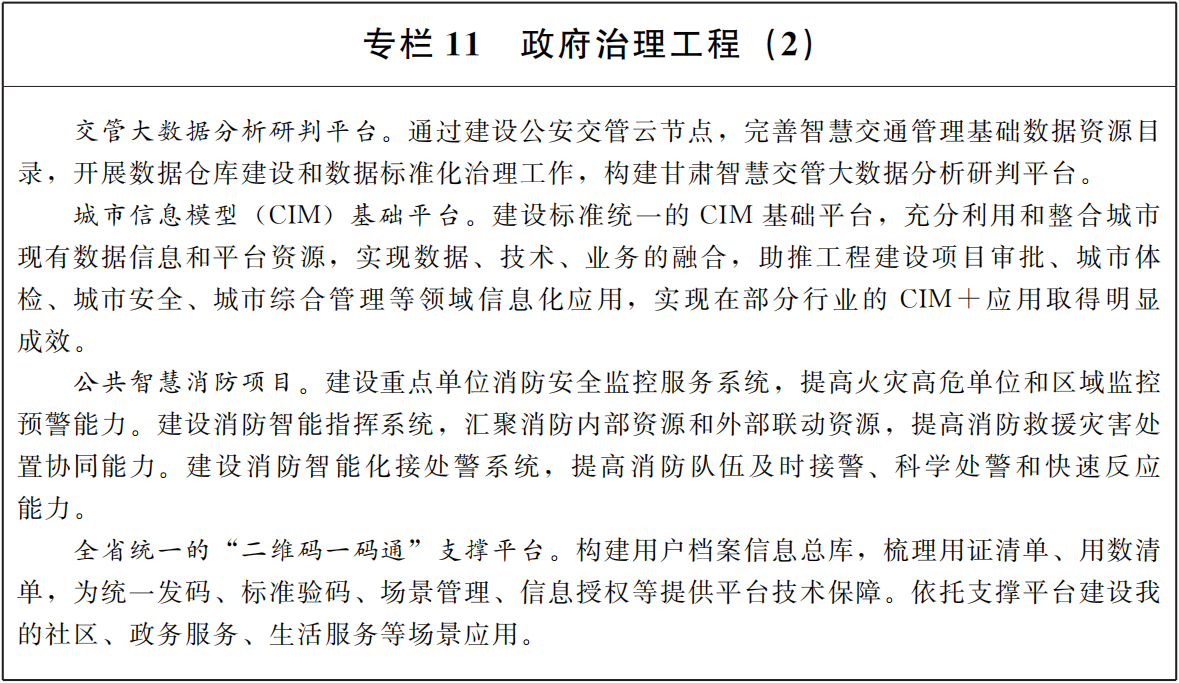 专栏 11　政府治理工程（2）

交管大数据分析研判平台。通过建设公安交管云节点，完善智慧交通管理基础数据资源目录，开展数据仓库建设和数据标准化治理工作，构建甘肃智慧交管大数据分析研判平台。

城市信息模型（CIM）基础平台。建设标准统一的 CIM 基础平台，充分利用和整合城市现有数据信息和平台资源，实现数据、技术、业务的融合，助推工程建设项目审批、城市体检、城市安全、城市综合管理等领域信息化应用，实现在部分行业的 CIM＋应用取得明显成效。

公共智慧消防项目。建设重点单位消防安全监控服务系统，提高火灾高危单位和区域监控预警能力。建设消防智能指挥系统，汇聚消防内部资源和外部联动资源，提高消防救援灾害处置协同能力。建设消防智能化接处警系统，提高消防队伍及时接警、科学处警和快速反应能力。

全省统一的“二维码一码通”支撑平台。构建用户档案信息总库，梳理用证清单、用数清单，为统一发码、标准验码、场景管理、信息授权等提供平台技术保障。依托支撑平台建设我的社区、政务服务、生活服务等场景应用。